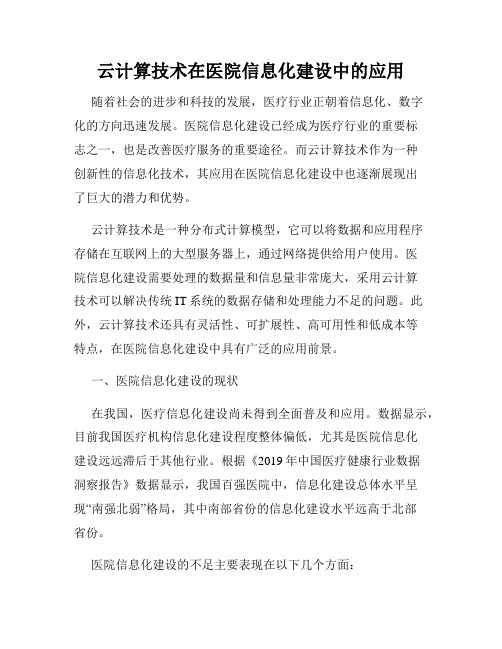 云计算技术在医院信息化建设中的应用

随着社会的进步和科技的发展，医疗行业正朝着信息化、数字化的方向迅速发展。医院信息化建设已经成为医疗行业的重要标志之一，也是改善医疗服务的重要途径。而云计算技术作为一种创新性的信息化技术，其应用在医院信息化建设中也逐渐展现出了巨大的潜力和优势。

云计算技术是一种分布式计算模型，它可以将数据和应用程序存储在互联网上的大型服务器上，通过网络提供给用户使用。医院信息化建设需要处理的数据量和信息量非常庞大，采用云计算技术可以解决传统 IT 系统的数据存储和处理能力不足的问题。此外，云计算技术还具有灵活性、可扩展性、高可用性和低成本等特点，在医院信息化建设中具有广泛的应用前景。

一、医院信息化建设的现状

在我国，医疗信息化建设尚未得到全面普及和应用。数据显示，目前我国医疗机构信息化建设程度整体偏低，尤其是医院信息化建设远远滞后于其他行业。根据《2019 年中国医疗健康行业数据洞察报告》数据显示，我国百强医院中，信息化建设总体水平呈现“南强北弱”格局，其中南部省份的信息化建设水平远高于北部省份。

医院信息化建设的不足主要表现在以下几个方面：